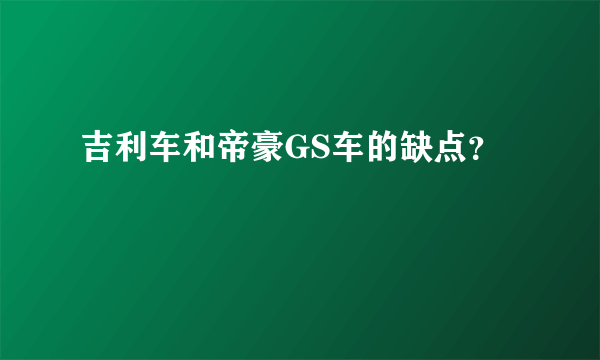 吉利车和帝豪GS车的缺点?